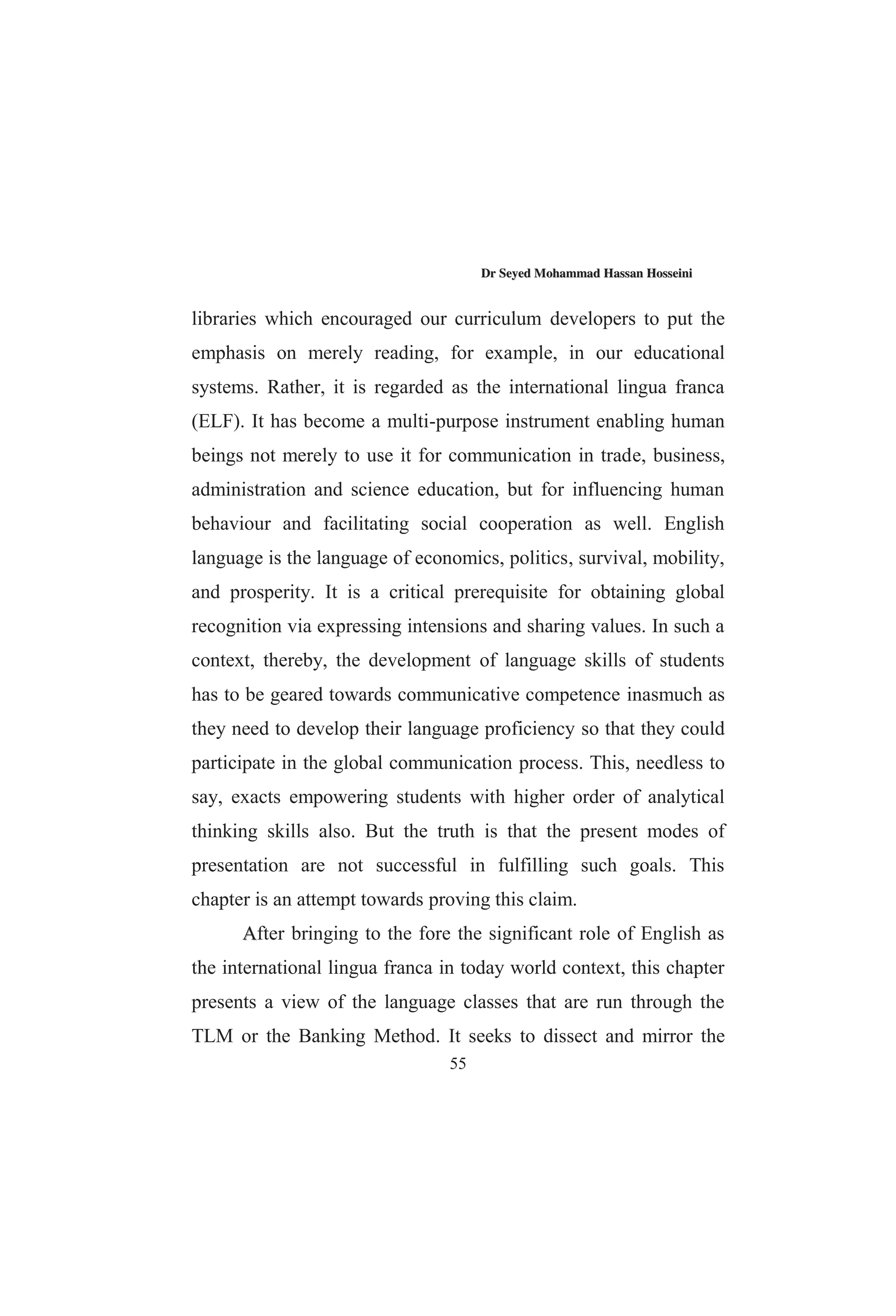 Dr Seyed Mohammad Hassan Hosseini

libraries which encouraged our curriculum developers to put the emphasis on merely reading, for example, in our educational systems. Rather, it is regarded as the international lingua franca (ELF). It has become a multi-purpose instrument enabling human beings not merely to use it for communication in trade, business, administration and science education, but for influencing human behaviour and facilitating social cooperation as well. English language is the language of economics, politics, survival, mobility, and prosperity. It is a critical prerequisite for obtaining global recognition via expressing intensions and sharing values. In such a context, thereby, the development of language skills of students has to be geared towards communicative competence inasmuch as they need to develop their language proficiency so that they could participate in the global communication process. This, needless to say, exacts empowering students with higher order of analytical thinking skills also. But the truth is that the present modes of presentation are not successful in fulfilling such goals. This chapter is an attempt towards proving this claim.

After bringing to the fore the significant role of English as the international lingua franca in today world context, this chapter presents a view of the language classes that are run through the TLM or the Banking Method. It seeks to dissect and mirror the

55